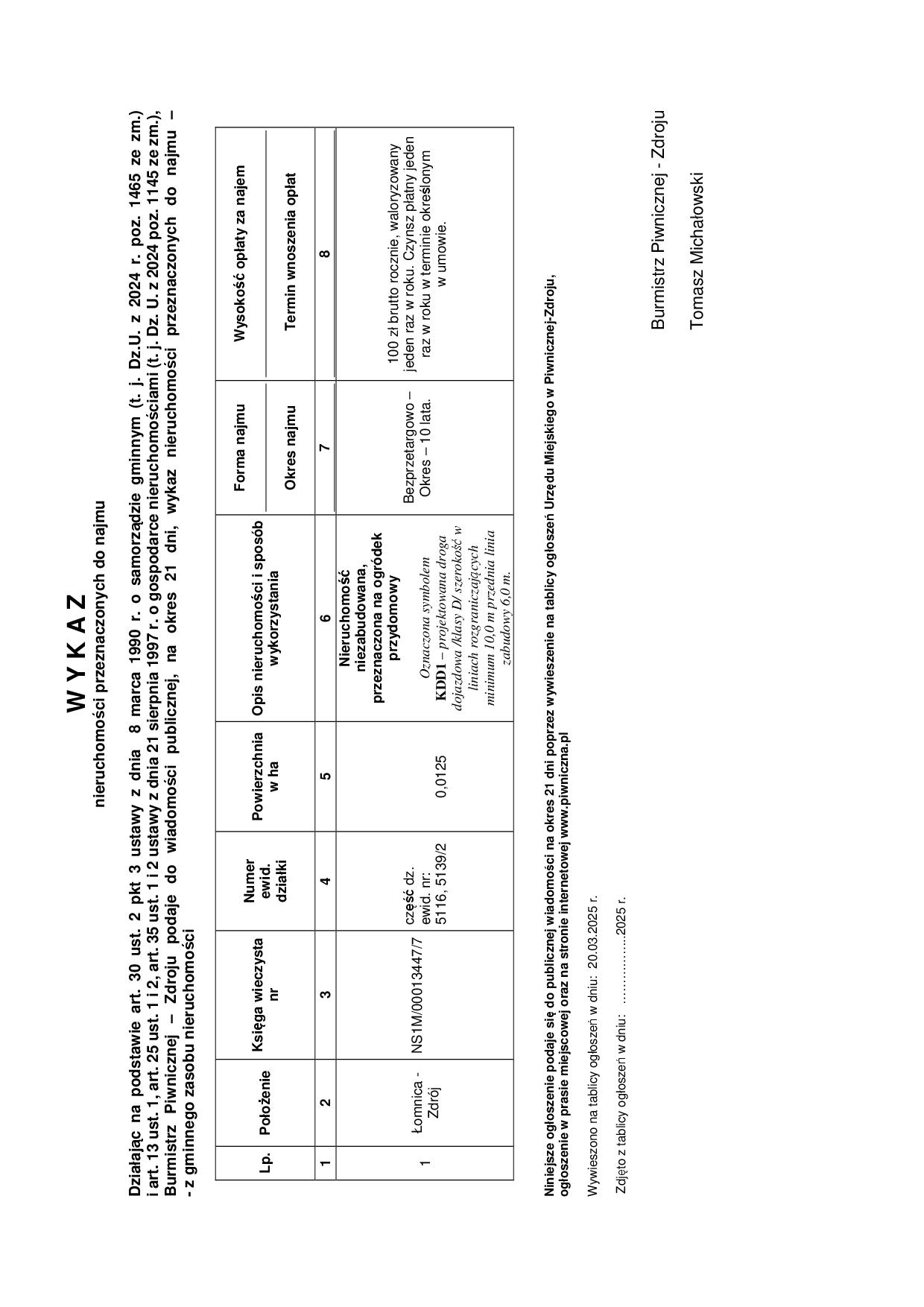 W Y K A Z
nieruchomości przeznaczonych do najmu

Działając na podstawie art. 30 ust. 2 pkt 3 ustawy z dnia 8 marca 1990 r. o samorządzie gminnym (t. j. Dz.U. z 2024 r. poz. 1465 ze zm.) i art. 13 ust. 1, art. 25 ust. 1 i 2, art. 35 ust. 1 i 2 ustawy z dnia 21 sierpnia 1997 r. o gospodarce nieruchomościami (t. j. Dz. U. z 2024 poz. 1145 ze zm.), Burmistrz Piwnicznej – Zdroju podaje do wiadomości publicznej, na okres 21 dni, wykaz nieruchomości przeznaczonych do najmu – - z gminnego zasobu nieruchomości

| Lp. | Położenie | Księga wieczysta nr | Numer ewid. działki | Powierzchnia w ha | Opis nieruchomości i sposób wykorzystania | Forma najmu / Okres najmu | Wysokość opłaty za najem / Termin wnoszenia opłat |
|---|---|---|---|---|---|---|---|
| 1 | 2 | 3 | 4 | 5 | 6 | 7 | 8 |
| 1 | Łomnica - Zdrój | NS1M/00013447/7 | część dz. ewid. nr: 5116, 5139/2 | 0,0125 | Nieruchomość niezabudowana, przeznaczona na ogródek przydomowy Oznaczona symbolem KDD1 – projektowana droga dojazdowa /klasy D/ szerokość w liniach rozgraniczających minimum 10,0 m przednia linia zabudowy 6,0 m. | Bezprzetargowo – Okres – 10 lata. | 100 zł brutto rocznie, waloryzowany jeden raz w roku. Czynsz płatny jeden raz w roku w terminie określonym w umowie. |

Niniejsze ogłoszenie podaje się do publicznej wiadomości na okres 21 dni poprzez wywieszenie na tablicy ogłoszeń Urzędu Miejskiego w Piwnicznej-Zdroju, ogłoszenie w prasie miejscowej oraz na stronie internetowej www.piwniczna.pl

Wywieszono na tablicy ogłoszeń w dniu: 20.03.2025 r.

Zdjęto z tablicy ogłoszeń w dniu: ……………..2025 r.

Burmistrz Piwnicznej - Zdroju

Tomasz Michałowski